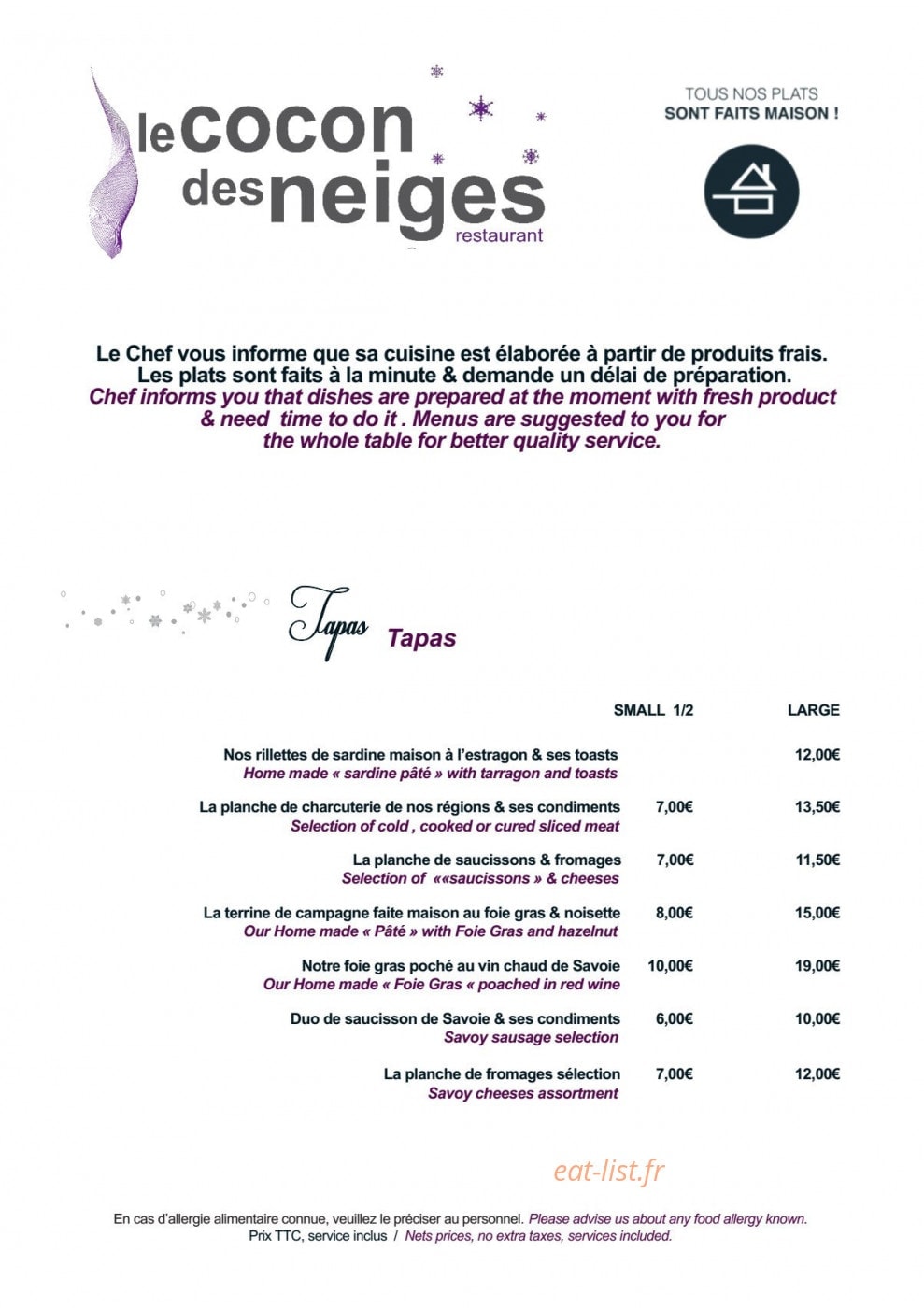 le cocon des neiges
restaurant

TOUS NOS PLATS
SONT FAITS MAISON !

Le Chef vous informe que sa cuisine est élaborée à partir de produits frais.
Les plats sont faits à la minute & demande un délai de préparation.
Chef informs you that dishes are prepared at the moment with fresh product & need time to do it . Menus are suggested to you for the whole table for better quality service.

Tapas Tapas

| | SMALL 1/2 | LARGE |
|---|---|---|
| Nos rillettes de sardine maison à l'estragon & ses toasts<br>Home made « sardine pâté » with tarragon and toasts | | 12,00€ |
| La planche de charcuterie de nos régions & ses condiments<br>Selection of cold , cooked or cured sliced meat | 7,00€ | 13,50€ |
| La planche de saucissons & fromages<br>Selection of ««saucissons » & cheeses | 7,00€ | 11,50€ |
| La terrine de campagne faite maison au foie gras & noisette<br>Our Home made « Pâté » with Foie Gras and hazelnut | 8,00€ | 15,00€ |
| Notre foie gras poché au vin chaud de Savoie<br>Our Home made « Foie Gras « poached in red wine | 10,00€ | 19,00€ |
| Duo de saucisson de Savoie & ses condiments<br>Savoy sausage selection | 6,00€ | 10,00€ |
| La planche de fromages sélection<br>Savoy cheeses assortment | 7,00€ | 12,00€ |

eat-list.fr

En cas d'allergie alimentaire connue, veuillez le préciser au personnel. Please advise us about any food allergy known.
Prix TTC, service inclus / Nets prices, no extra taxes, services included.